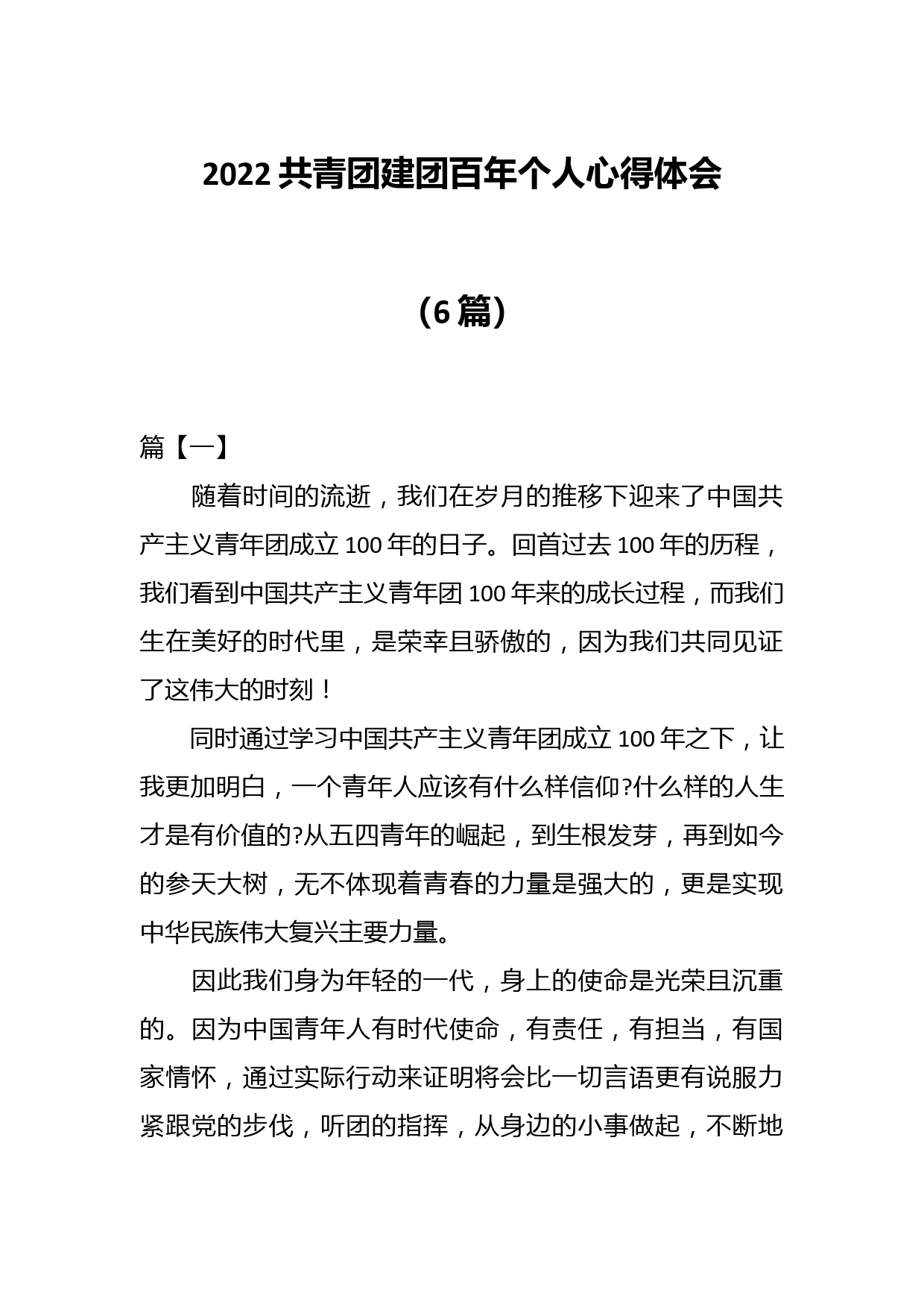 2022 共青团建团百年个人心得体会

（6 篇）

篇【一】

随着时间的流逝，我们在岁月的推移下迎来了中国共产主义青年团成立 100 年的日子。回首过去 100 年的历程，我们看到中国共产主义青年团 100 年来的成长过程，而我们生在美好的时代里，是荣幸且骄傲的，因为我们共同见证了这伟大的时刻！

同时通过学习中国共产主义青年团成立 100 年之下，让我更加明白，一个青年人应该有什么样信仰?什么样的人生才是有价值的?从五四青年的崛起，到生根发芽，再到如今的参天大树，无不体现着青春的力量是强大的，更是实现中华民族伟大复兴主要力量。

因此我们身为年轻的一代，身上的使命是光荣且沉重的。因为中国青年人有时代使命，有责任，有担当，有国家情怀，通过实际行动来证明将会比一切言语更有说服力紧跟党的步伐，听团的指挥，从身边的小事做起，不断地